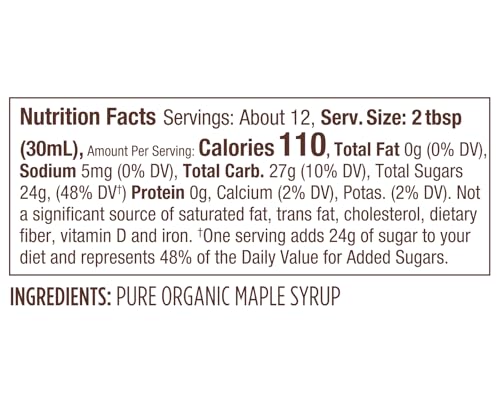 Nutrition Facts Servings: About 12, Serv. Size: 2 tbsp (30mL), Amount Per Serving: Calories 110, Total Fat 0g (0% DV), Sodium 5mg (0% DV), Total Carb. 27g (10% DV), Total Sugars 24g, (48% DV†) Protein 0g, Calcium (2% DV), Potas. (2% DV). Not a significant source of saturated fat, trans fat, cholesterol, dietary fiber, vitamin D and iron. †One serving adds 24g of sugar to your diet and represents 48% of the Daily Value for Added Sugars.

INGREDIENTS: PURE ORGANIC MAPLE SYRUP